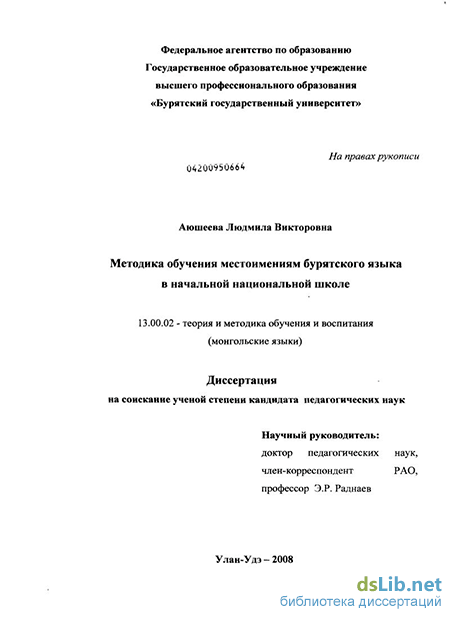 Федеральное агентство по образованию
Государственное образовательное учреждение
высшего профессионального образования
«Бурятский государственный университет»

На правах рукописи

04200950664

Аюшеева Людмила Викторовна

Методика обучения местоимениям бурятского языка
в начальной национальной школе

13.00.02 - теория и методика обучения и воспитания
(монгольские языки)

Диссертация
на соискание ученой степени кандидата педагогических наук

Научный руководитель:
доктор педагогических наук,
член-корреспондент РАО,
профессор Э.Р. Раднаев

Улан-Удэ – 2008

dsLib.net
библиотека диссертаций